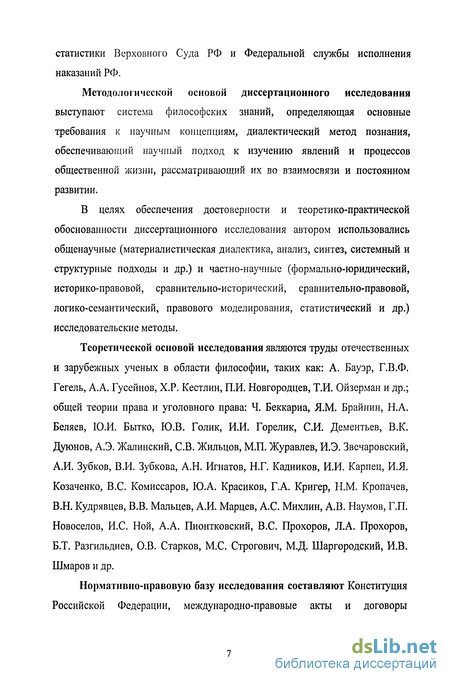 статистики Верховного Суда РФ и Федеральной службы исполнения наказаний РФ.

Методологической основой диссертационного исследования выступают система философских знаний, определяющая основные требования к научным концепциям, диалектический метод познания, обеспечивающий научный подход к изучению явлений и процессов общественной жизни, рассматривающий их во взаимосвязи и постоянном развитии.

В целях обеспечения достоверности и теоретико-практической обоснованности диссертационного исследования автором использовались общенаучные (материалистическая диалектика, анализ, синтез, системный и структурные подходы и др.) и частно-научные (формально-юридический, историко-правовой, сравнительно-исторический, сравнительно-правовой, логико-семантический, правового моделирования, статистический и др.) исследовательские методы.

Теоретической основой исследования являются труды отечественных и зарубежных ученых в области философии, таких как: А. Бауэр, Г.В.Ф. Гегель, А.А. Гусейнов, Х.Р. Кестлин, П.И. Новгородцев, Т.И. Ойзерман и др.; общей теории права и уголовного права: Ч. Беккариа, Я.М. Брайнин, Н.А. Беляев, Ю.И. Бытко, Ю.В. Голик, И.И. Горелик, С.И. Дементьев, В.К. Дуюнов, А.Э. Жалинский, С.В. Жильцов, М.П. Журавлев, И.Э. Звечаровский, А.И. Зубков, В.И. Зубкова, А.Н. Игнатов, Н.Г. Кадников, И.И. Карпец, И.Я. Козаченко, В.С. Комиссаров, Ю.А. Красиков, Г.А. Кригер, Н.М. Кропачев, В.Н. Кудрявцев, В.В. Мальцев, А.И. Марцев, А.С. Михлин, А.В. Наумов, Г.П. Новоселов, И.С. Ной, А.А. Пионтковский, В.С. Прохоров, Л.А. Прохоров, Б.Т. Разгильдиев, О.В. Старков, М.С. Строгович, М.Д. Шаргородский, И.В. Шмаров и др.

Нормативно-правовую базу исследования составляют Конституция Российской Федерации, международно-правовые акты и договоры

7

dsLib.net
библиотека диссертаций